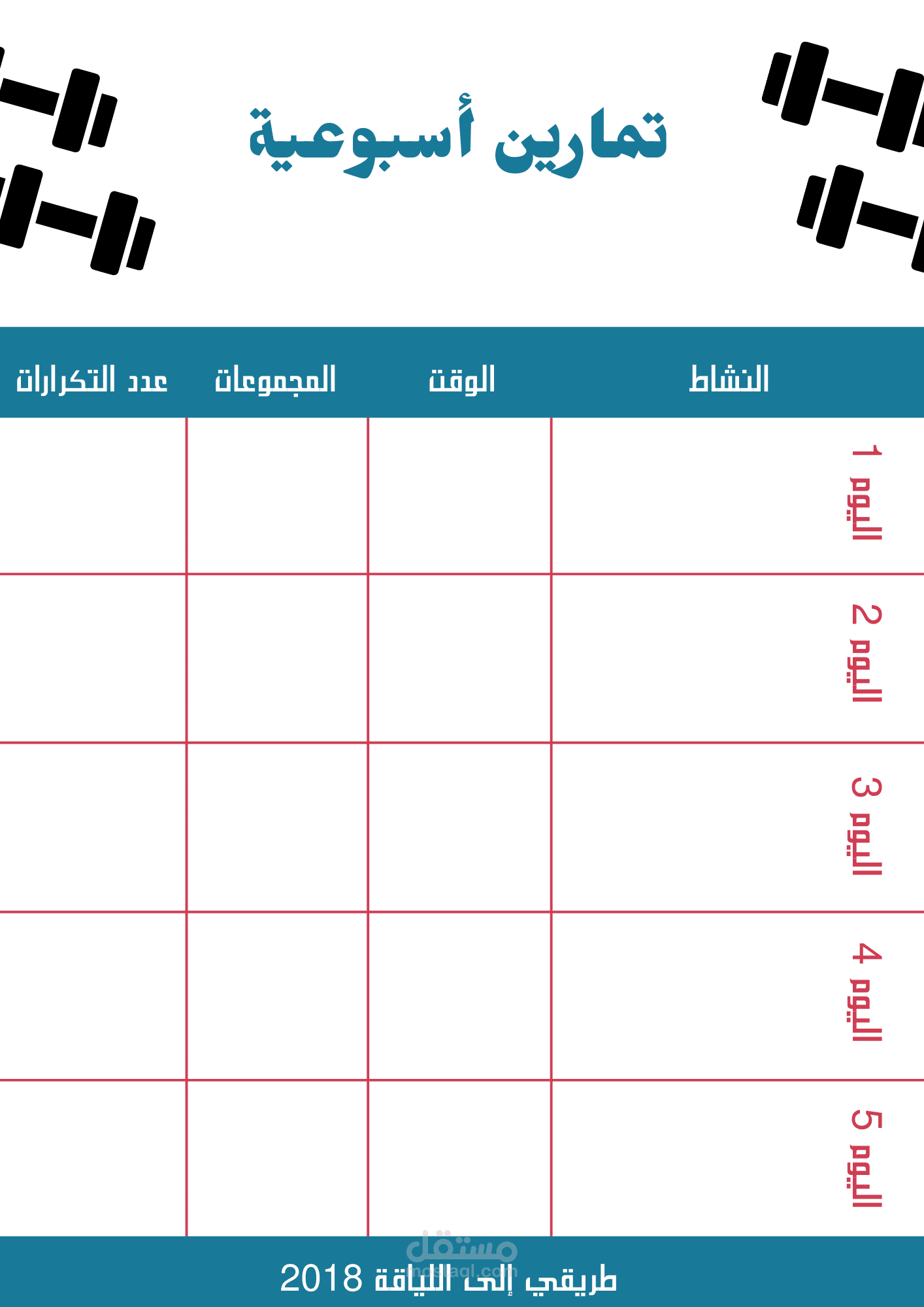 تمارين أسبوعية

| النشاط | الوقت | المجموعات | عدد التكرارات |
|---|---|---|---|
| اليوم 1 | | | |
| اليوم 2 | | | |
| اليوم 3 | | | |
| اليوم 4 | | | |
| اليوم 5 | | | |

مستقل
mostaql.com

طريقي إلى اللياقة 2018